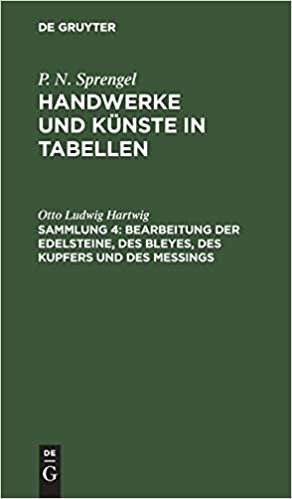 DE GRUYTER

P. N. Sprengel
HANDWERKE UND KÜNSTE IN TABELLEN

Otto Ludwig Hartwig
SAMMLUNG 4: BEARBEITUNG DER EDELSTEINE, DES BLEYES, DES KUPFERS UND DES MESSINGS

DE
G